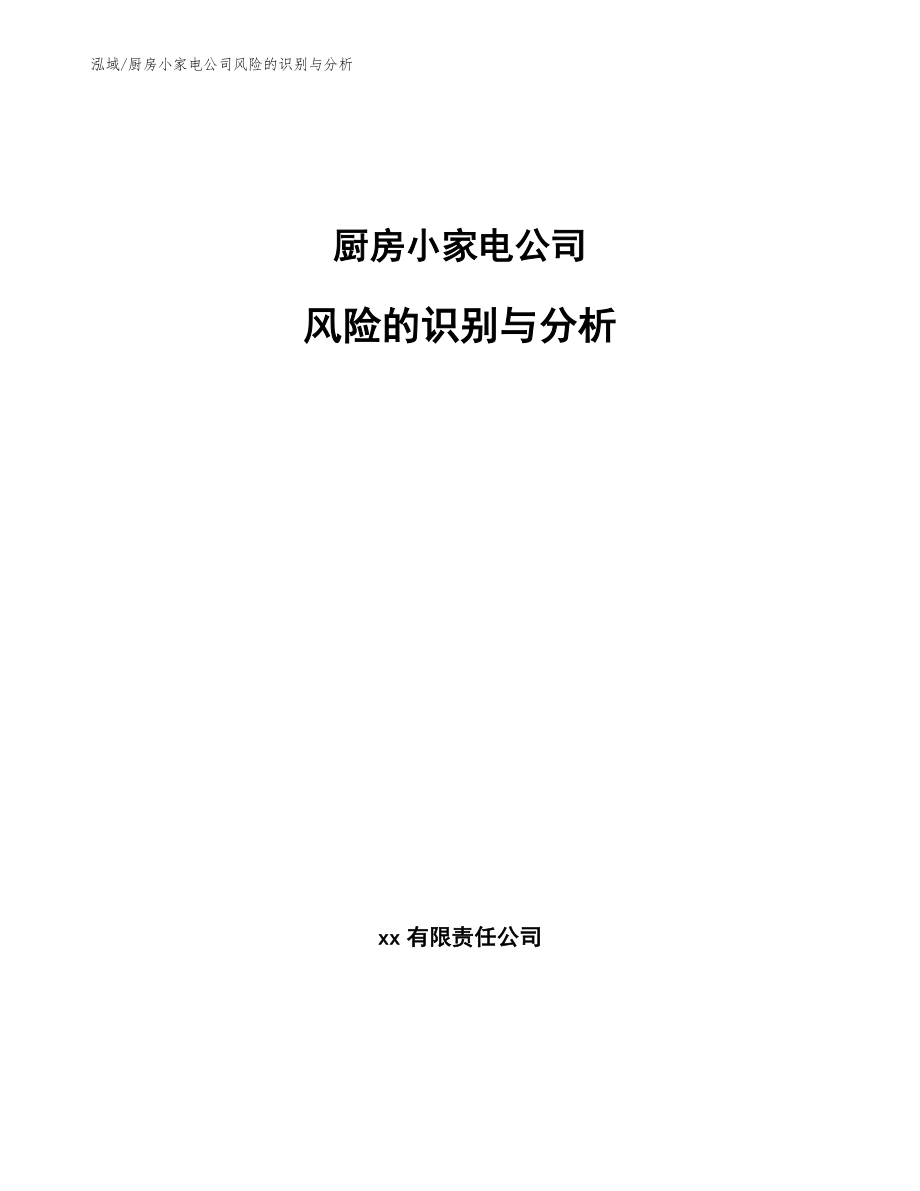 泓域/厨房小家电公司风险的识别与分析

厨房小家电公司

风险的识别与分析

xx 有限责任公司